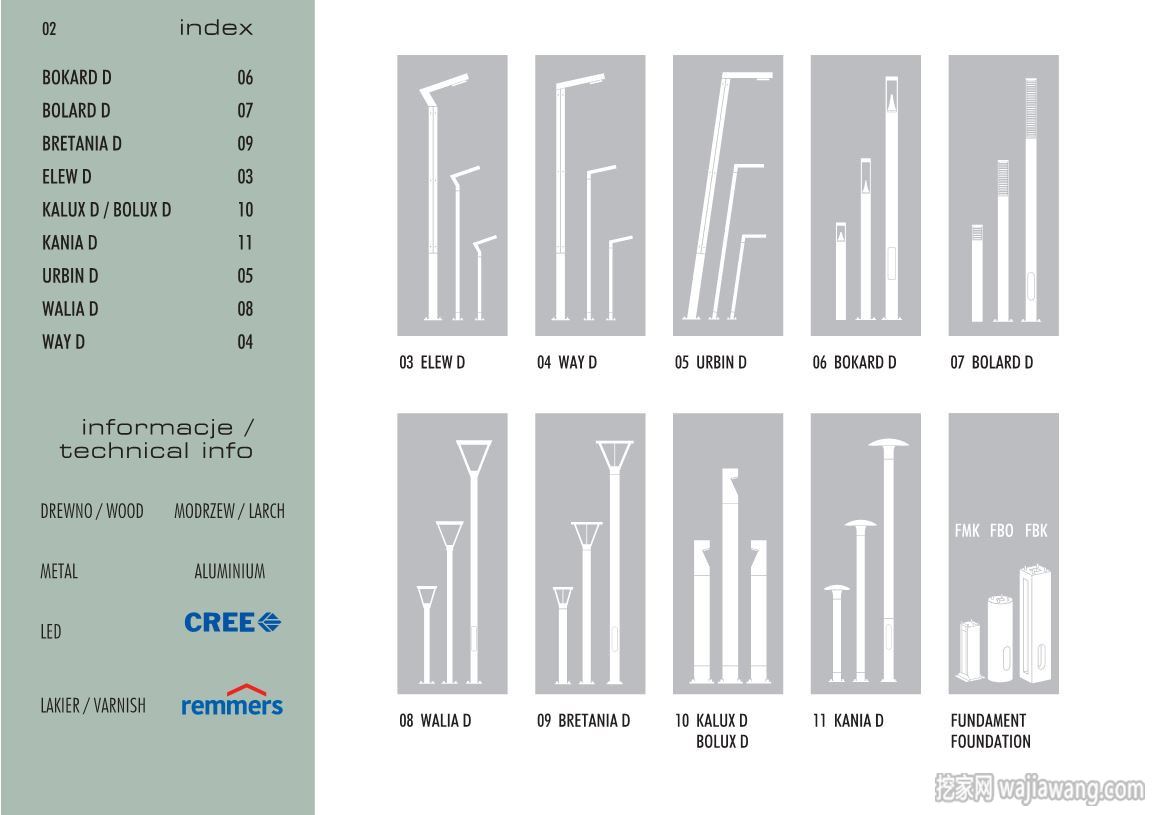 02 index

| | |
|---|---|
| BOKARD D | 06 |
| BOLARD D | 07 |
| BRETANIA D | 09 |
| ELEW D | 03 |
| KALUX D / BOLUX D | 10 |
| KANIA D | 11 |
| URBIN D | 05 |
| WALIA D | 08 |
| WAY D | 04 |

informacje / technical info

| | |
|---|---|
| DREWNO / WOOD | MODRZEW / LARCH |
| METAL | ALUMINIUM |
| LED | CREE |
| LAKIER / VARNISH | remmers |

03 ELEW D

04 WAY D

05 URBIN D

06 BOKARD D

07 BOLARD D

08 WALIA D

09 BRETANIA D

10 KALUX D BOLUX D

11 KANIA D

FMK FBO FBK

FUNDAMENT FOUNDATION

挖家网 wajiawang.com